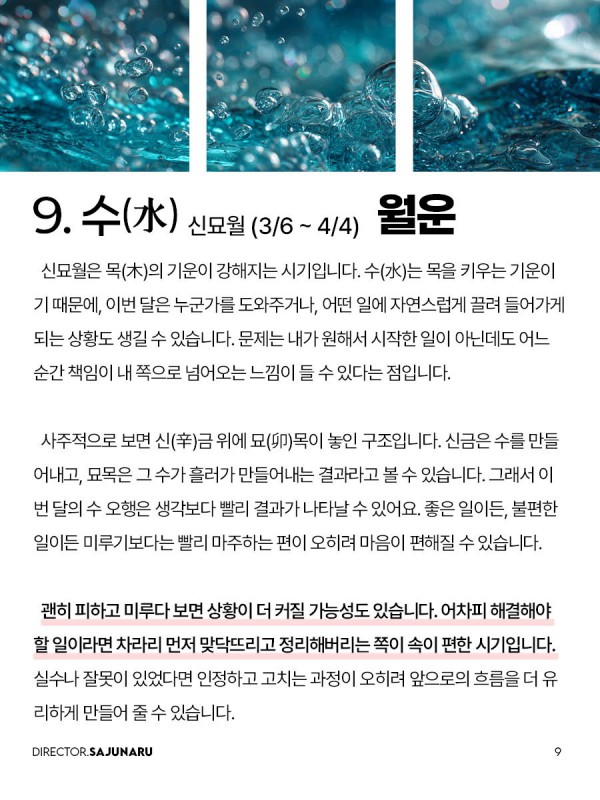 9. 수(水) 신묘월 (3/6 ~ 4/4) 월운

신묘월은 목(木)의 기운이 강해지는 시기입니다. 수(水)는 목을 키우는 기운이기 때문에, 이번 달은 누군가를 도와주거나, 어떤 일에 자연스럽게 끌려 들어가게 되는 상황도 생길 수 있습니다. 문제는 내가 원해서 시작한 일이 아닌데도 어느 순간 책임이 내 쪽으로 넘어오는 느낌이 들 수 있다는 점입니다.

사주적으로 보면 신(辛)금 위에 묘(卯)목이 놓인 구조입니다. 신금은 수를 만들어내고, 묘목은 그 수가 흘러가 만들어내는 결과라고 볼 수 있습니다. 그래서 이번 달의 수 오행은 생각보다 빨리 결과가 나타날 수 있어요. 좋은 일이든, 불편한 일이든 미루기보다는 빨리 마주하는 편이 오히려 마음이 편해질 수 있습니다.

괜히 피하고 미루다 보면 상황이 더 커질 가능성도 있습니다. 어차피 해결해야 할 일이라면 차라리 먼저 맞닥뜨리고 정리해버리는 쪽이 속이 편한 시기입니다. 실수나 잘못이 있었다면 인정하고 고치는 과정이 오히려 앞으로의 흐름을 더 유리하게 만들어 줄 수 있습니다.

DIRECTOR.SAJUNARU

9